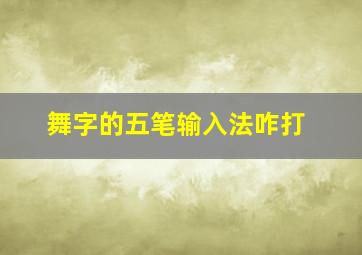 舞字的五笔输入法咋打